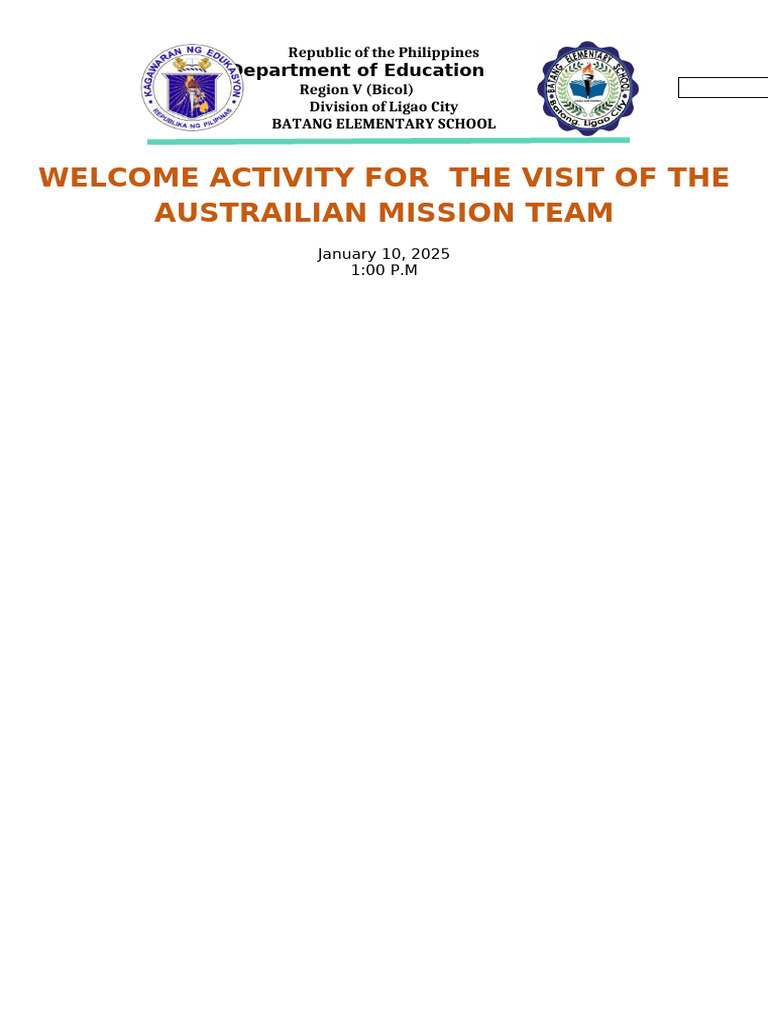 KAGAWARAN NG EDUKASYON
REPUBLIKA NG PILIPINAS

Republic of the Philippines
Department of Education
Region V (Bicol)
Division of Ligao City
BATANG ELEMENTARY SCHOOL

BATANG ELEMENTARY SCHOOL
Batang, Ligao City

WELCOME ACTIVITY FOR THE VISIT OF THE AUSTRAILIAN MISSION TEAM

January 10, 2025
1:00 P.M